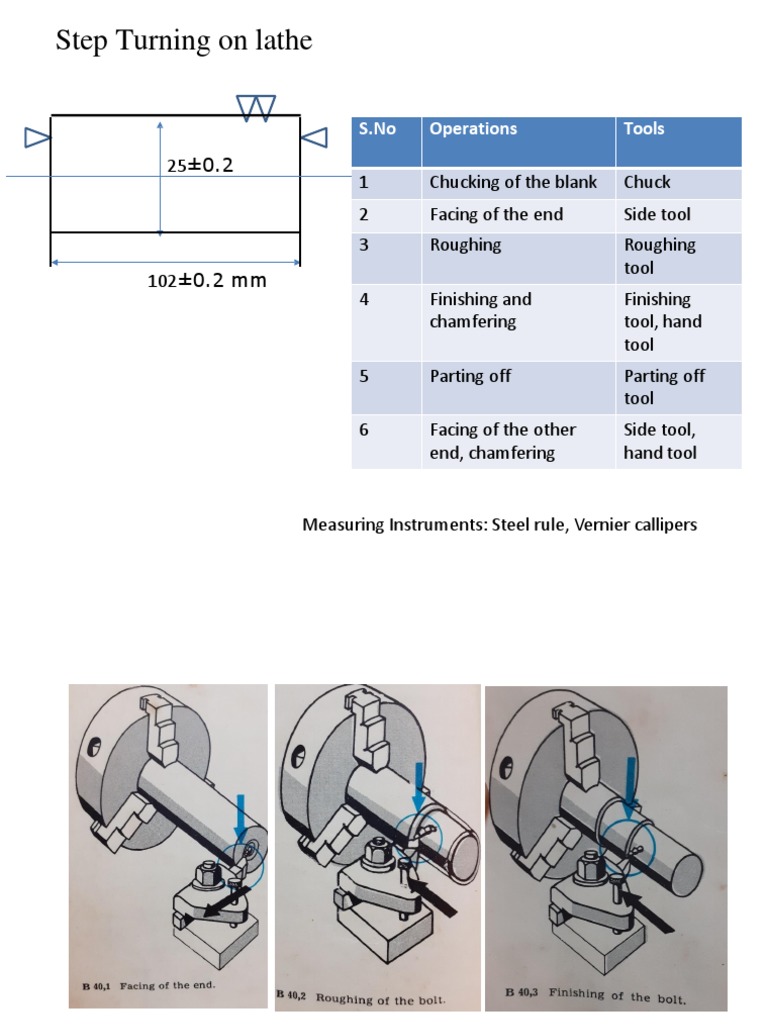 Step Turning on lathe

25±0.2

102±0.2 mm

| S.No | Operations | Tools |
|---|---|---|
| 1 | Chucking of the blank | Chuck |
| 2 | Facing of the end | Side tool |
| 3 | Roughing | Roughing tool |
| 4 | Finishing and chamfering | Finishing tool, hand tool |
| 5 | Parting off | Parting off tool |
| 6 | Facing of the other end, chamfering | Side tool, hand tool |

Measuring Instruments: Steel rule, Vernier callipers

B 40,1 Facing of the end.

B 40,2 Roughing of the bolt.

B 40,3 Finishing of the bolt.